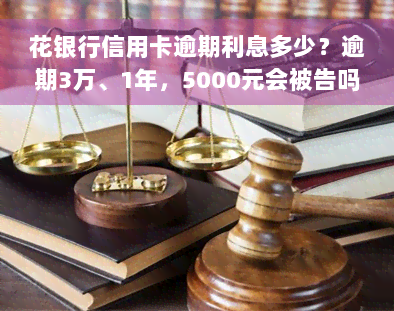 花银行信用卡逾期利息多少？逾期3万、1年，5000元会被告吗